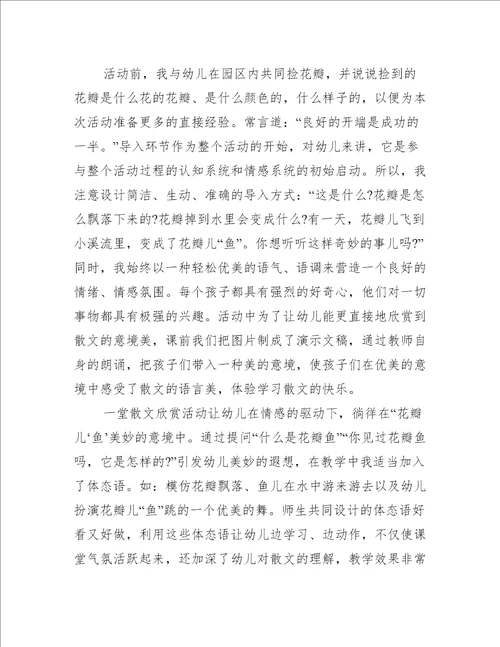 活动前，我与幼儿在园区内共同捡花瓣，并说说捡到的花瓣是什么花的花瓣、是什么颜色的，什么样子的，以便为本次活动准备更多的直接经验。常言道：“良好的开端是成功的一半。”导入环节作为整个活动的开始，对幼儿来讲，它是参与整个活动过程的认知系统和情感系统的初始启动。所以，我注意设计简洁、生动、准确的导入方式：“这是什么?花瓣是怎么飘落下来的?花瓣掉到水里会变成什么?有一天，花瓣儿飞到小溪流里，变成了花瓣儿“鱼”。你想听听这样奇妙的事儿吗?”同时，我始终以一种轻松优美的语气、语调来营造一个良好的情绪、情感氛围。每个孩子都具有强烈的好奇心，他们对一切事物都具有极强的兴趣。活动中为了让幼儿能更直接地欣赏到散文的意境美，课前我们把图片制成了演示文稿，通过教师自身的朗诵，把孩子们带入一种美的意境，使孩子们在优美的意境中感受了散文的语言美，体验学习散文的快乐。

一堂散文欣赏活动让幼儿在情感的驱动下，徜徉在“花瓣儿‘鱼’美妙的意境中。通过提问“什么是花瓣鱼”“你见过花瓣鱼吗，它是怎样的?”引发幼儿美妙的遐想，在教学中我适当加入了体态语。如：模仿花瓣飘落、鱼儿在水中游来游去以及幼儿扮演花瓣儿“鱼”跳的一个优美的舞。师生共同设计的体态语好看又好做，利用这些体态语让幼儿边学习、边动作，不仅使课堂气氛活跃起来，还加深了幼儿对散文的理解，教学效果非常